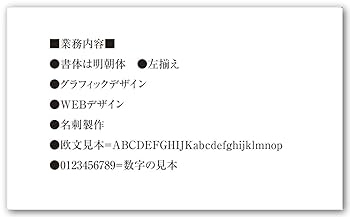 ■業務内容■

●書体は明朝体　●左揃え

●グラフィックデザイン

●WEBデザイン

●名刺製作

●欧文見本=ABCDEFGHIJKabcdefghijklmnop

●0123456789=数字の見本